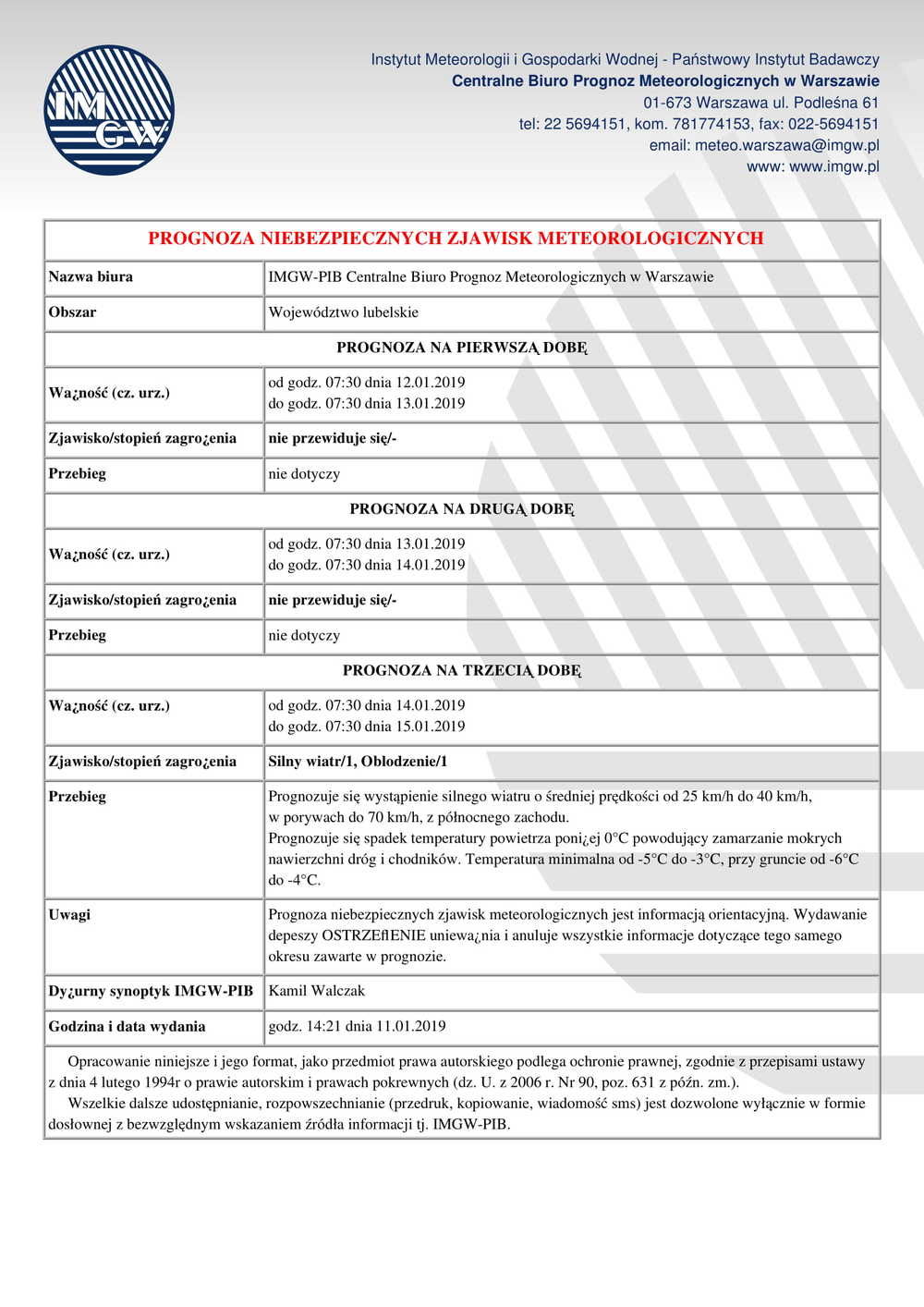 IMGW

Instytut Meteorologii i Gospodarki Wodnej - Państwowy Instytut Badawczy
Centralne Biuro Prognoz Meteorologicznych w Warszawie
01-673 Warszawa ul. Podleśna 61
tel: 22 5694151, kom. 781774153, fax: 022-5694151
email: meteo.warszawa@imgw.pl
www: www.imgw.pl

PROGNOZA NIEBEZPIECZNYCH ZJAWISK METEOROLOGICZNYCH

| Nazwa biura | IMGW-PIB Centralne Biuro Prognoz Meteorologicznych w Warszawie |
|---|---|
| Obszar | Województwo lubelskie |
| PROGNOZA NA PIERWSZĄ DOBĘ | |
| Wa¿ność (cz. urz.) | od godz. 07:30 dnia 12.01.2019 do godz. 07:30 dnia 13.01.2019 |
| Zjawisko/stopień zagro¿enia | nie przewiduje się/- |
| Przebieg | nie dotyczy |
| PROGNOZA NA DRUGĄ DOBĘ | |
| Wa¿ność (cz. urz.) | od godz. 07:30 dnia 13.01.2019 do godz. 07:30 dnia 14.01.2019 |
| Zjawisko/stopień zagro¿enia | nie przewiduje się/- |
| Przebieg | nie dotyczy |
| PROGNOZA NA TRZECIĄ DOBĘ | |
| Wa¿ność (cz. urz.) | od godz. 07:30 dnia 14.01.2019 do godz. 07:30 dnia 15.01.2019 |
| Zjawisko/stopień zagro¿enia | Silny wiatr/1, Oblodzenie/1 |
| Przebieg | Prognozuje się wystąpienie silnego wiatru o średniej prędkości od 25 km/h do 40 km/h, w porywach do 70 km/h, z północnego zachodu. Prognozuje się spadek temperatury powietrza poni¿ej 0°C powodujący zamarzanie mokrych nawierzchni dróg i chodników. Temperatura minimalna od -5°C do -3°C, przy gruncie od -6°C do -4°C. |
| Uwagi | Prognoza niebezpiecznych zjawisk meteorologicznych jest informacją orientacyjną. Wydawanie depeszy OSTRZEflENIE uniewa¿nia i anuluje wszystkie informacje dotyczące tego samego okresu zawarte w prognozie. |
| Dy¿urny synoptyk IMGW-PIB | Kamil Walczak |
| Godzina i data wydania | godz. 14:21 dnia 11.01.2019 |

Opracowanie niniejsze i jego format, jako przedmiot prawa autorskiego podlega ochronie prawnej, zgodnie z przepisami ustawy z dnia 4 lutego 1994r o prawie autorskim i prawach pokrewnych (dz. U. z 2006 r. Nr 90, poz. 631 z późn. zm.).

Wszelkie dalsze udostępnianie, rozpowszechnianie (przedruk, kopiowanie, wiadomość sms) jest dozwolone wyłącznie w formie dosłownej z bezwzględnym wskazaniem źródła informacji tj. IMGW-PIB.